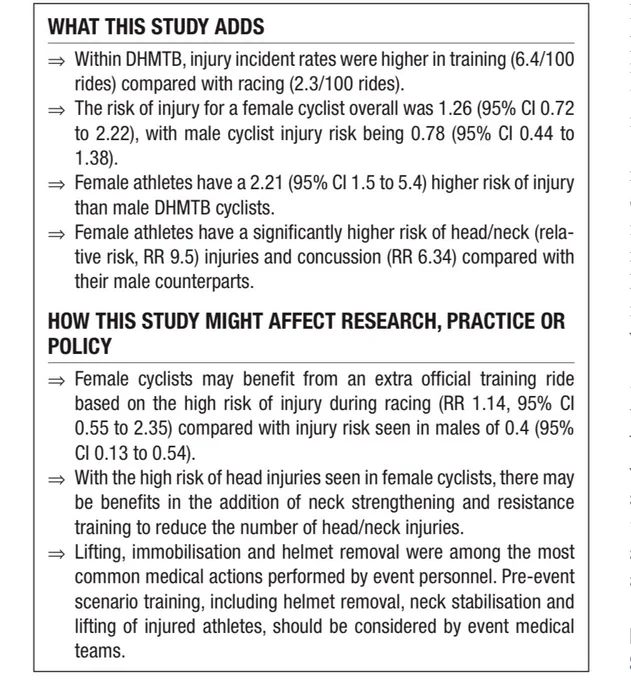 WHAT THIS STUDY ADDS

⇒ Within DHMTB, injury incident rates were higher in training (6.4/100 rides) compared with racing (2.3/100 rides).
⇒ The risk of injury for a female cyclist overall was 1.26 (95% CI 0.72 to 2.22), with male cyclist injury risk being 0.78 (95% CI 0.44 to 1.38).
⇒ Female athletes have a 2.21 (95% CI 1.5 to 5.4) higher risk of injury than male DHMTB cyclists.
⇒ Female athletes have a significantly higher risk of head/neck (relative risk, RR 9.5) injuries and concussion (RR 6.34) compared with their male counterparts.

HOW THIS STUDY MIGHT AFFECT RESEARCH, PRACTICE OR POLICY

⇒ Female cyclists may benefit from an extra official training ride based on the high risk of injury during racing (RR 1.14, 95% CI 0.55 to 2.35) compared with injury risk seen in males of 0.4 (95% CI 0.13 to 0.54).
⇒ With the high risk of head injuries seen in female cyclists, there may be benefits in the addition of neck strengthening and resistance training to reduce the number of head/neck injuries.
⇒ Lifting, immobilisation and helmet removal were among the most common medical actions performed by event personnel. Pre-event scenario training, including helmet removal, neck stabilisation and lifting of injured athletes, should be considered by event medical teams.